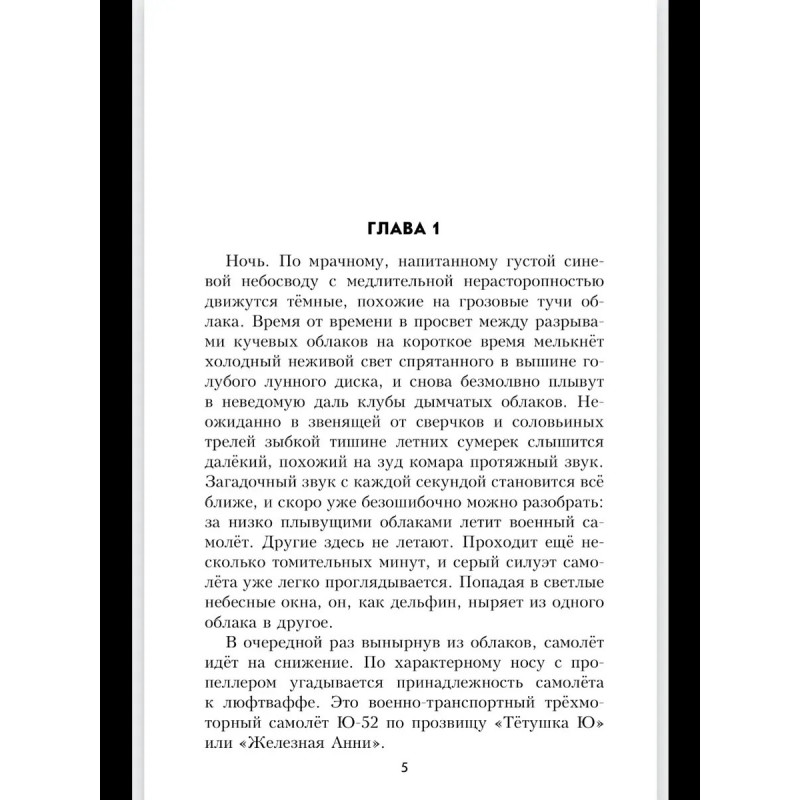 ГЛАВА 1

Ночь. По мрачному, напитанному густой синевой небосводу с медлительной нерасторопностью движутся тёмные, похожие на грозовые тучи облака. Время от времени в просвет между разрывами кучевых облаков на короткое время мелькнёт холодный неживой свет спрятанного в вышине голубого лунного диска, и снова безмолвно плывут в неведомую даль клубы дымчатых облаков. Неожиданно в звенящей от сверчков и соловьиных трелей зыбкой тишине летних сумерек слышится далёкий, похожий на зуд комара протяжный звук. Загадочный звук с каждой секундой становится всё ближе, и скоро уже безошибочно можно разобрать: за низко плывущими облаками летит военный самолёт. Другие здесь не летают. Проходит ещё несколько томительных минут, и серый силуэт самолёта уже легко проглядывается. Попадая в светлые небесные окна, он, как дельфин, ныряет из одного облака в другое.

В очередной раз вынырнув из облаков, самолёт идёт на снижение. По характерному носу с пропеллером угадывается принадлежность самолёта к люфтваффе. Это военно-транспортный трёхмоторный самолёт Ю-52 по прозвищу «Тётушка Ю» или «Железная Анни».

5